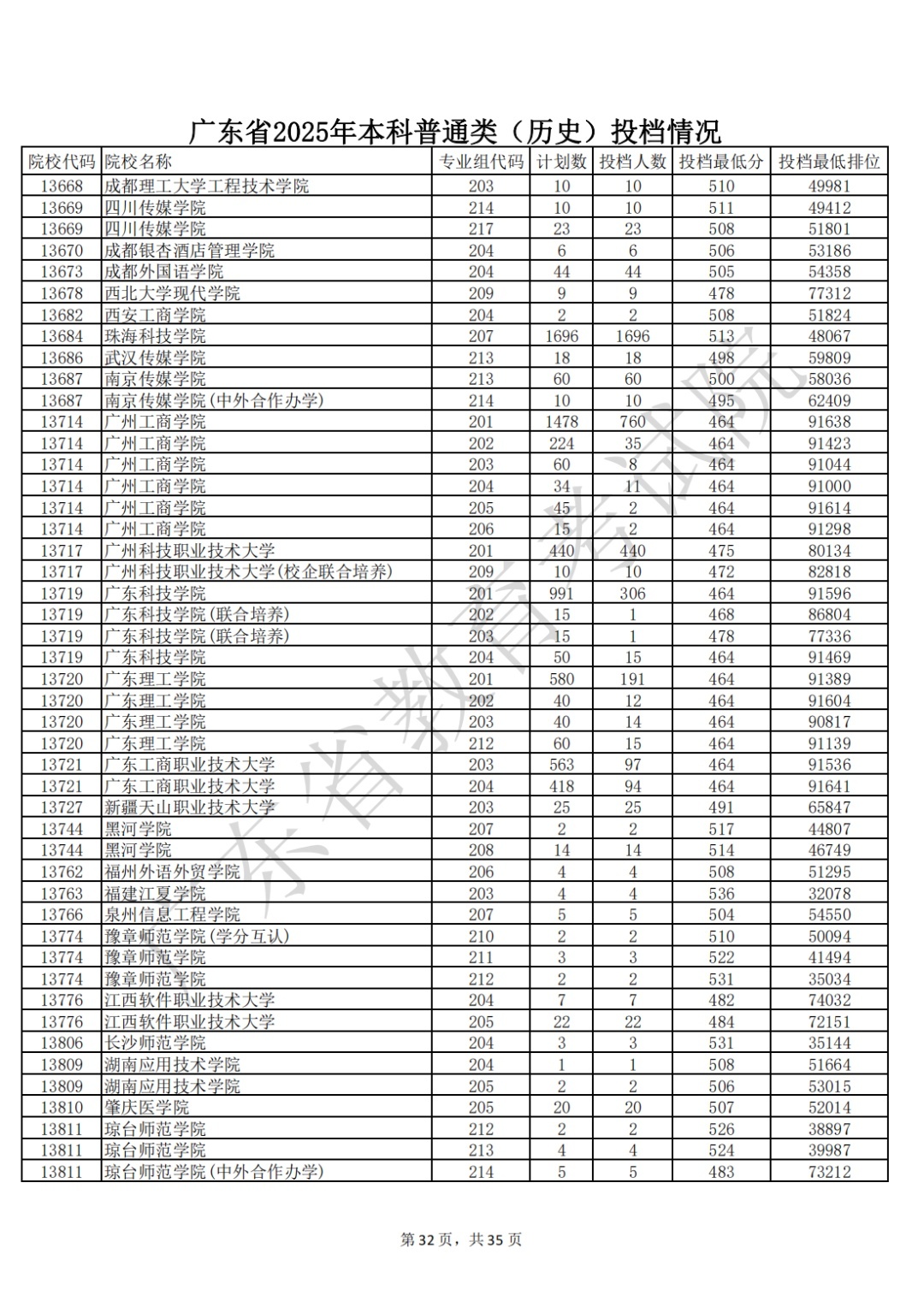 广东省2025年本科普通类（历史）投档情况

| 院校代码 | 院校名称 | 专业组代码 | 计划数 | 投档人数 | 投档最低分 | 投档最低排位 |
|---|---|---|---|---|---|---|
| 13668 | 成都理工大学工程技术学院 | 203 | 10 | 10 | 510 | 49981 |
| 13669 | 四川传媒学院 | 214 | 10 | 10 | 511 | 49412 |
| 13669 | 四川传媒学院 | 217 | 23 | 23 | 508 | 51801 |
| 13670 | 成都银杏酒店管理学院 | 204 | 6 | 6 | 506 | 53186 |
| 13673 | 成都外国语学院 | 204 | 44 | 44 | 505 | 54358 |
| 13678 | 西北大学现代学院 | 209 | 9 | 9 | 478 | 77312 |
| 13682 | 西安工商学院 | 204 | 2 | 2 | 508 | 51824 |
| 13684 | 珠海科技学院 | 207 | 1696 | 1696 | 513 | 48067 |
| 13686 | 武汉传媒学院 | 213 | 18 | 18 | 498 | 59809 |
| 13687 | 南京传媒学院 | 213 | 60 | 60 | 500 | 58036 |
| 13687 | 南京传媒学院(中外合作办学) | 214 | 10 | 10 | 495 | 62409 |
| 13714 | 广州工商学院 | 201 | 1478 | 760 | 464 | 91638 |
| 13714 | 广州工商学院 | 202 | 224 | 35 | 464 | 91423 |
| 13714 | 广州工商学院 | 203 | 60 | 8 | 464 | 91044 |
| 13714 | 广州工商学院 | 204 | 34 | 11 | 464 | 91000 |
| 13714 | 广州工商学院 | 205 | 45 | 2 | 464 | 91614 |
| 13714 | 广州工商学院 | 206 | 15 | 2 | 464 | 91298 |
| 13717 | 广州科技职业技术大学 | 201 | 440 | 440 | 475 | 80134 |
| 13717 | 广州科技职业技术大学(校企联合培养) | 209 | 10 | 10 | 472 | 82818 |
| 13719 | 广东科技学院 | 201 | 991 | 306 | 464 | 91596 |
| 13719 | 广东科技学院(联合培养) | 202 | 15 | 1 | 468 | 86804 |
| 13719 | 广东科技学院(联合培养) | 203 | 15 | 1 | 478 | 77336 |
| 13719 | 广东科技学院 | 204 | 50 | 15 | 464 | 91469 |
| 13720 | 广东理工学院 | 201 | 580 | 191 | 464 | 91389 |
| 13720 | 广东理工学院 | 202 | 40 | 12 | 464 | 91604 |
| 13720 | 广东理工学院 | 203 | 40 | 14 | 464 | 90817 |
| 13720 | 广东理工学院 | 212 | 60 | 15 | 464 | 91139 |
| 13721 | 广东工商职业技术大学 | 203 | 563 | 97 | 464 | 91536 |
| 13721 | 广东工商职业技术大学 | 204 | 418 | 94 | 464 | 91641 |
| 13727 | 新疆天山职业技术大学 | 203 | 25 | 25 | 491 | 65847 |
| 13744 | 黑河学院 | 207 | 2 | 2 | 517 | 44807 |
| 13744 | 黑河学院 | 208 | 14 | 14 | 514 | 46749 |
| 13762 | 福州外语外贸学院 | 206 | 4 | 4 | 508 | 51295 |
| 13763 | 福建江夏学院 | 203 | 4 | 4 | 536 | 32078 |
| 13766 | 泉州信息工程学院 | 207 | 5 | 5 | 504 | 54550 |
| 13774 | 豫章师范学院(学分互认) | 210 | 2 | 2 | 510 | 50094 |
| 13774 | 豫章师范学院 | 211 | 3 | 3 | 522 | 41494 |
| 13774 | 豫章师范学院 | 212 | 2 | 2 | 531 | 35034 |
| 13776 | 江西软件职业技术大学 | 204 | 7 | 7 | 482 | 74032 |
| 13776 | 江西软件职业技术大学 | 205 | 22 | 22 | 484 | 72151 |
| 13806 | 长沙师范学院 | 204 | 3 | 3 | 531 | 35144 |
| 13809 | 湖南应用技术学院 | 204 | 1 | 1 | 508 | 51664 |
| 13809 | 湖南应用技术学院 | 205 | 2 | 2 | 506 | 53015 |
| 13810 | 肇庆医学院 | 205 | 20 | 20 | 507 | 52014 |
| 13811 | 琼台师范学院 | 212 | 2 | 2 | 526 | 38897 |
| 13811 | 琼台师范学院 | 213 | 4 | 4 | 524 | 39987 |
| 13811 | 琼台师范学院(中外合作办学) | 214 | 5 | 5 | 483 | 73212 |

广东省教育考试院

第32页，共35页